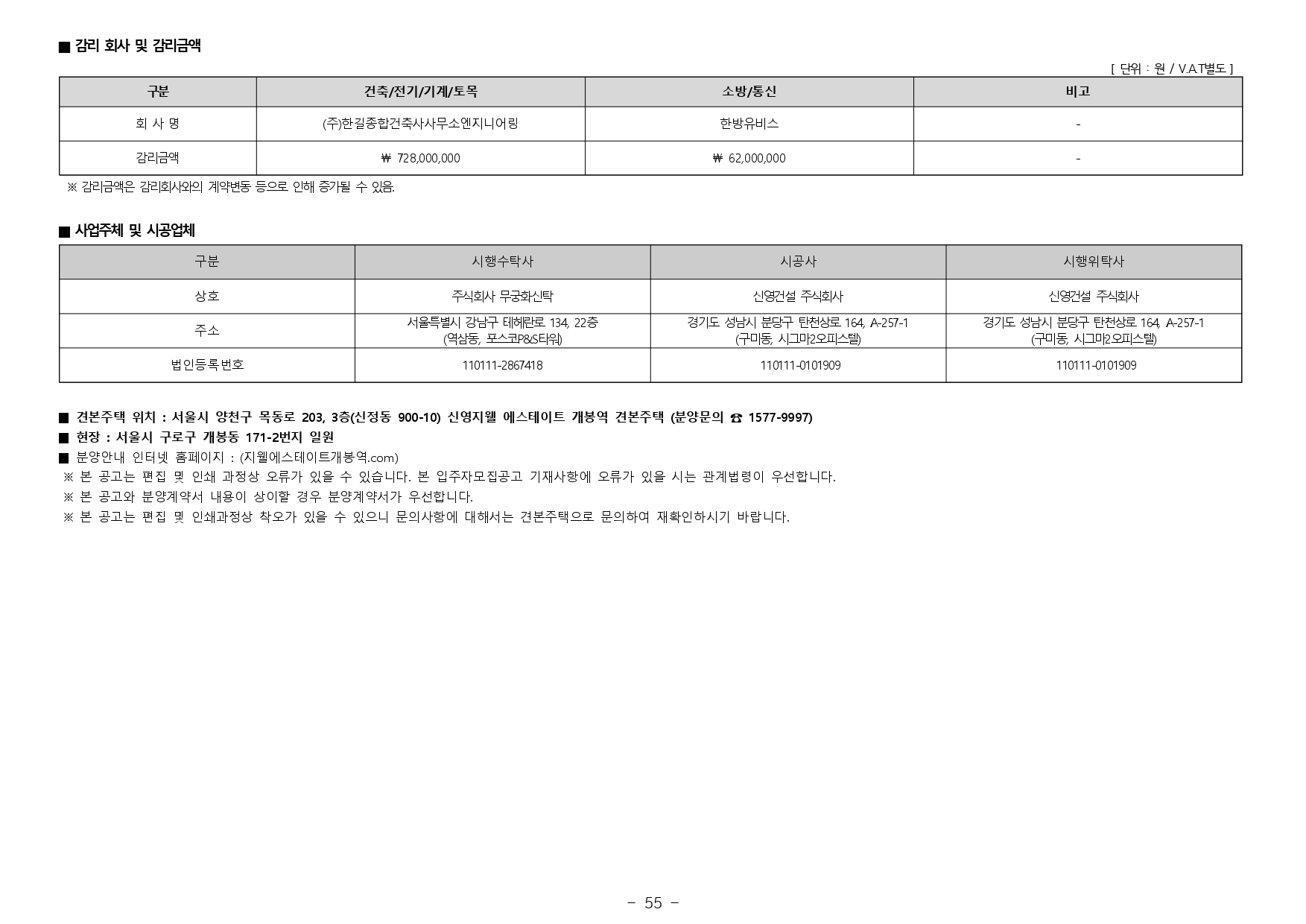 ■ 감리 회사 및 감리금액

[ 단위 : 원 / V.A.T별도 ]

| 구분 | 건축/전기/기계/토목 | 소방/통신 | 비고 |
|---|---|---|---|
| 회 사 명 | (주)한길종합건축사사무소엔지니어링 | 한방유비스 | - |
| 감리금액 | ₩ 728,000,000 | ₩ 62,000,000 | - |

※ 감리금액은 감리회사와의 계약변동 등으로 인해 증가될 수 있음.

■ 사업주체 및 시공업체

| 구분 | 시행수탁사 | 시공사 | 시행위탁사 |
|---|---|---|---|
| 상호 | 주식회사 무궁화신탁 | 신영건설 주식회사 | 신영건설 주식회사 |
| 주소 | 서울특별시 강남구 테헤란로 134, 22층 (역삼동, 포스코P&S타워) | 경기도 성남시 분당구 탄천상로 164, A-257-1 (구미동, 시그마2오피스텔) | 경기도 성남시 분당구 탄천상로 164, A-257-1 (구미동, 시그마2오피스텔) |
| 법인등록번호 | 110111-2867418 | 110111-0101909 | 110111-0101909 |

■ 견본주택 위치 : 서울시 양천구 목동로 203, 3층(신정동 900-10) 신영지웰 에스테이트 개봉역 견본주택 (분양문의 ☎ 1577-9997)
■ 현장 : 서울시 구로구 개봉동 171-2번지 일원
■ 분양안내 인터넷 홈페이지 : (지웰에스테이트개봉역.com)
※ 본 공고는 편집 및 인쇄 과정상 오류가 있을 수 있습니다. 본 입주자모집공고 기재사항에 오류가 있을 시는 관계법령이 우선합니다.
※ 본 공고와 분양계약서 내용이 상이할 경우 분양계약서가 우선합니다.
※ 본 공고는 편집 및 인쇄과정상 착오가 있을 수 있으니 문의사항에 대해서는 견본주택으로 문의하여 재확인하시기 바랍니다.

- 55 -